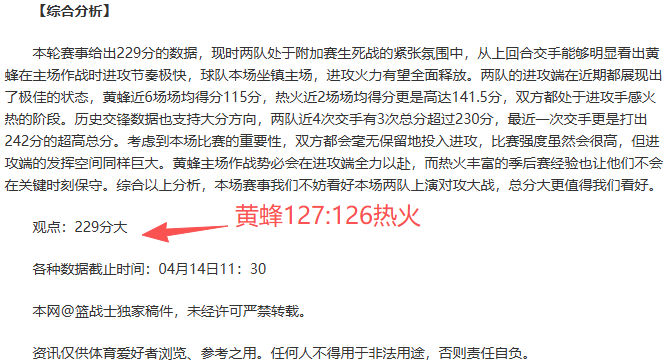 【综合分析】

本轮赛事给出229分的数据，现时两队处于附加赛生死战的紧张氛围中，从上回合交手能够明显看出黄蜂在主场作战时进攻节奏极快，球队本场坐镇主场，进攻火力有望全面释放。两队的进攻端在近期都展现出了极佳的状态，黄蜂近6场场均得分115分，热火近2场场均得分更是高达141.5分，双方都处于进攻手感火热的阶段。历史交锋数据也支持大分方向，两队近4次交手有3次总分超过230分，最近一次交手更是打出242分的超高总分。考虑到本场比赛的重要性，双方都会毫无保留地投入进攻，比赛强度虽然会很高，但进攻端的发挥空间同样巨大。黄蜂主场作战势必会在进攻端全力以赴，而热火丰富的季后赛经验也让他们不会在关键时刻保守。综合以上分析，本场赛事我们不妨看好本场两队上演对攻大战，总分大更值得我们看好。

观点：229分大

黄蜂127:126热火

各种数据截止时间：04月14日11：30

本网@篮战士独家稿件，未经许可严禁转载。

资讯仅供体育爱好者浏览、参考之用。任何人不得用于非法用途，否则责任自负。